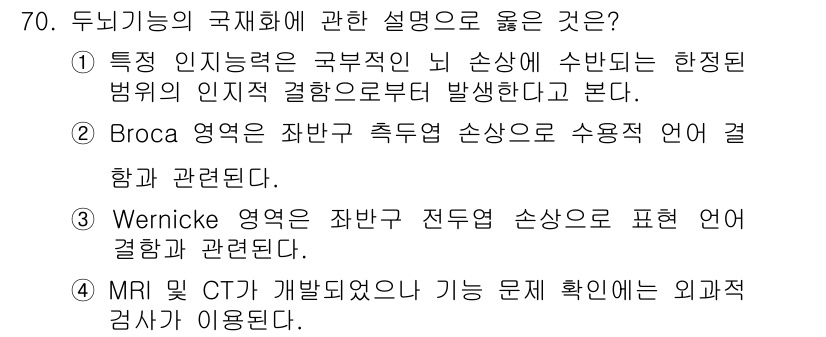 70. 두뇌기능의 국재화에 관한 설명으로 옳은 것은?

① 특정 인지능력은 국부적인 뇌 손상에 수반되는 한정된 범위의 인지적 결함으로부터 발생한다고 본다.

② Broca 영역은 좌반구 측두엽 손상으로 수용적 언어 결함과 관련된다.

③ Wernicke 영역은 좌반구 전두엽 손상으로 표현 언어 결함과 관련된다.

④ MRI 및 CT가 개발되었으나 기능 문제 확인에는 외과적 검사가 이용된다.